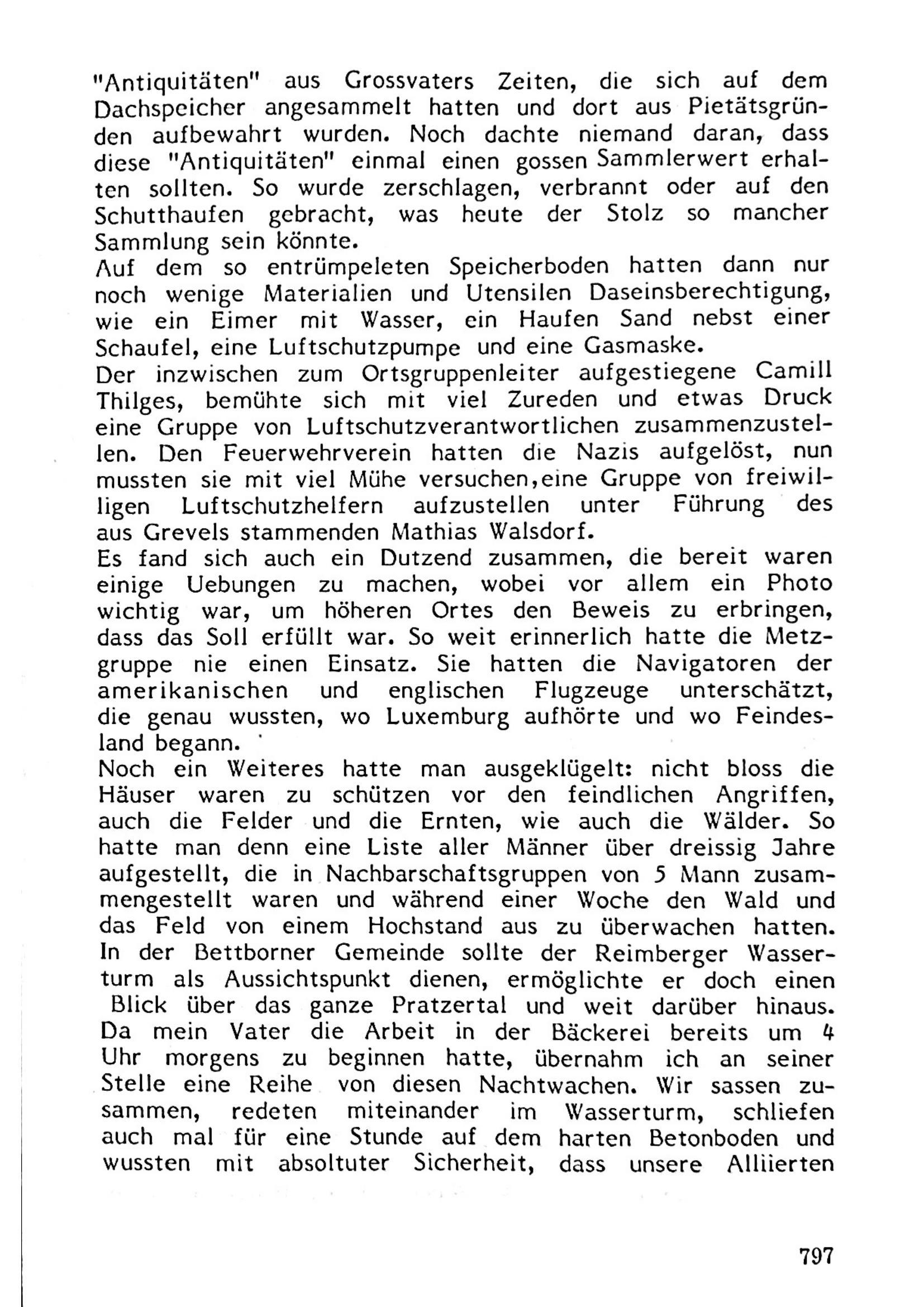 "Antiquitäten" aus Grossvaters Zeiten, die sich auf dem Dachspeicher angesammelt hatten und dort aus Pietätsgründen aufbewahrt wurden. Noch dachte niemand daran, dass diese "Antiquitäten" einmal einen gossen Sammlerwert erhalten sollten. So wurde zerschlagen, verbrannt oder auf den Schutthaufen gebracht, was heute der Stolz so mancher Sammlung sein könnte.
Auf dem so entrümpeleten Speicherboden hatten dann nur noch wenige Materialien und Utensilen Daseinsberechtigung, wie ein Eimer mit Wasser, ein Haufen Sand nebst einer Schaufel, eine Luftschutzpumpe und eine Gasmaske.
Der inzwischen zum Ortsgruppenleiter aufgestiegene Camill Thilges, bemühte sich mit viel Zureden und etwas Druck eine Gruppe von Luftschutzverantwortlichen zusammenzustellen. Den Feuerwehrverein hatten die Nazis aufgelöst, nun mussten sie mit viel Mühe versuchen,eine Gruppe von freiwilligen Luftschutzhelfern aufzustellen unter Führung des aus Grevels stammenden Mathias Walsdorf.
Es fand sich auch ein Dutzend zusammen, die bereit waren einige Uebungen zu machen, wobei vor allem ein Photo wichtig war, um höheren Ortes den Beweis zu erbringen, dass das Soll erfüllt war. So weit erinnerlich hatte die Metzgruppe nie einen Einsatz. Sie hatten die Navigatoren der amerikanischen und englischen Flugzeuge unterschätzt, die genau wussten, wo Luxemburg aufhörte und wo Feindesland begann.
Noch ein Weiteres hatte man ausgeklügelt: nicht bloss die Häuser waren zu schützen vor den feindlichen Angriffen, auch die Felder und die Ernten, wie auch die Wälder. So hatte man denn eine Liste aller Männer über dreissig Jahre aufgestellt, die in Nachbarschaftsgruppen von 5 Mann zusammengestellt waren und während einer Woche den Wald und das Feld von einem Hochstand aus zu überwachen hatten. In der Bettborner Gemeinde sollte der Reimberger Wasserturm als Aussichtspunkt dienen, ermöglichte er doch einen Blick über das ganze Pratzertal und weit darüber hinaus. Da mein Vater die Arbeit in der Bäckerei bereits um 4 Uhr morgens zu beginnen hatte, übernahm ich an seiner Stelle eine Reihe von diesen Nachtwachen. Wir sassen zusammen, redeten miteinander im Wasserturm, schliefen auch mal für eine Stunde auf dem harten Betonboden und wussten mit absoltuter Sicherheit, dass unsere Alliierten

797